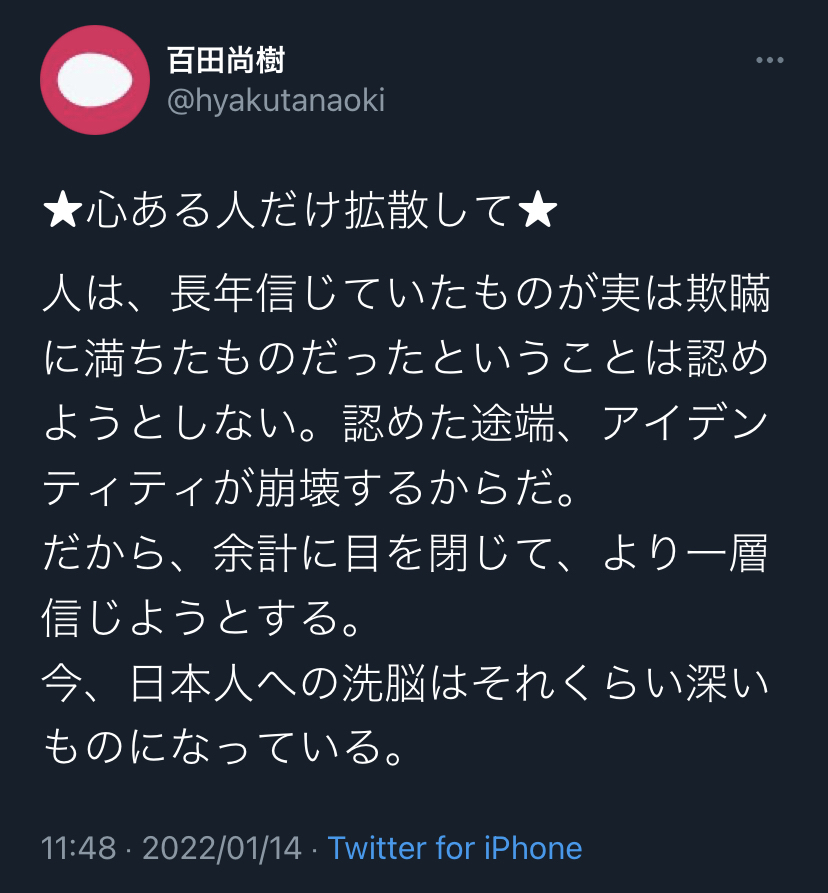 百田尚樹
@hyakutanaoki

★心ある人だけ拡散して★

人は、長年信じていたものが実は欺瞞に満ちたものだったということは認めようとしない。認めた途端、アイデンティティが崩壊するからだ。
だから、余計に目を閉じて、より一層信じようとする。
今、日本人への洗脳はそれくらい深いものになっている。

11:48 · 2022/01/14 · Twitter for iPhone